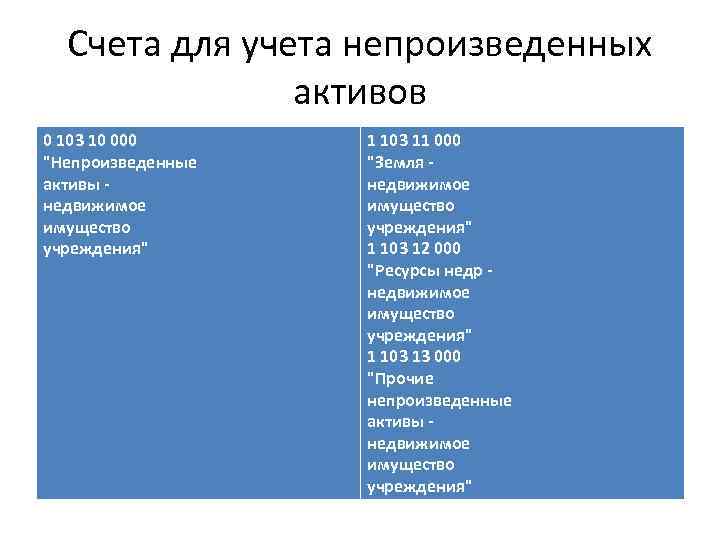 Счета для учета непроизведенных активов

0 103 10 000 "Непроизведенные активы - недвижимое имущество учреждения"

1 103 11 000 "Земля - недвижимое имущество учреждения"
1 103 12 000 "Ресурсы недр - недвижимое имущество учреждения"
1 103 13 000 "Прочие непроизведенные активы - недвижимое имущество учреждения"